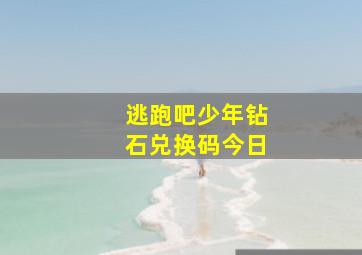 逃跑吧少年钻石兑换码今日